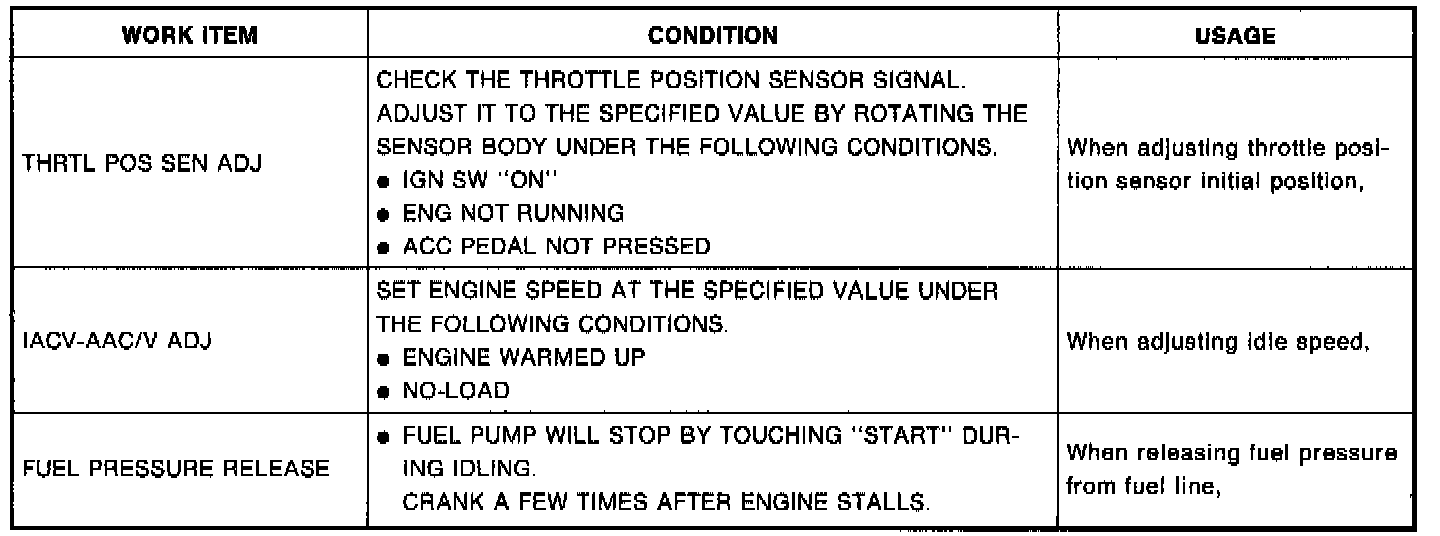 | WORK ITEM | CONDITION | USAGE |
|---|---|---|
| THRTL POS SEN ADJ | CHECK THE THROTTLE POSITION SENSOR SIGNAL. ADJUST IT TO THE SPECIFIED VALUE BY ROTATING THE SENSOR BODY UNDER THE FOLLOWING CONDITIONS. • IGN SW "ON" • ENG NOT RUNNING • ACC PEDAL NOT PRESSED | When adjusting throttle position sensor initial position, |
| IACV-AAC/V ADJ | SET ENGINE SPEED AT THE SPECIFIED VALUE UNDER THE FOLLOWING CONDITIONS. • ENGINE WARMED UP • NO-LOAD | When adjusting idle speed, |
| FUEL PRESSURE RELEASE | • FUEL PUMP WILL STOP BY TOUCHING "START" DURING IDLING. CRANK A FEW TIMES AFTER ENGINE STALLS. | When releasing fuel pressure from fuel line, |